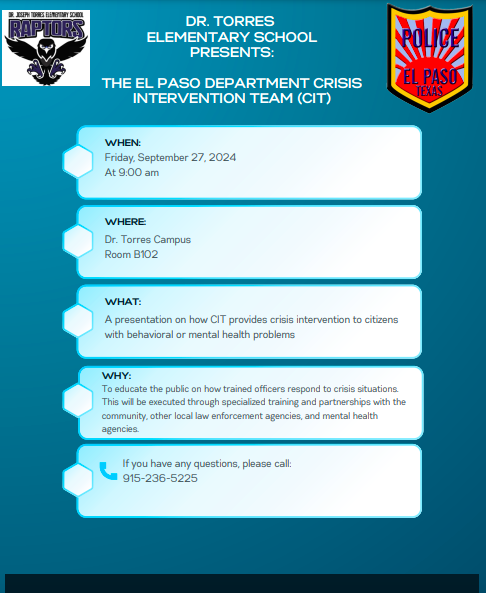 DR. JOSEPH TORRES ELEMENTARY SCHOOL
RAPTORS

DR. TORRES ELEMENTARY SCHOOL PRESENTS:

THE EL PASO DEPARTMENT CRISIS INTERVENTION TEAM (CIT)

POLICE
EL PASO
TEXAS

WHEN:
Friday, September 27, 2024
At 9:00 am

WHERE:
Dr. Torres Campus
Room B102

WHAT:
A presentation on how CIT provides crisis intervention to citizens with behavioral or mental health problems

WHY:
To educate the public on how trained officers respond to crisis situations. This will be executed through specialized training and partnerships with the community, other local law enforcement agencies, and mental health agencies.

If you have any questions, please call:
915-236-5225